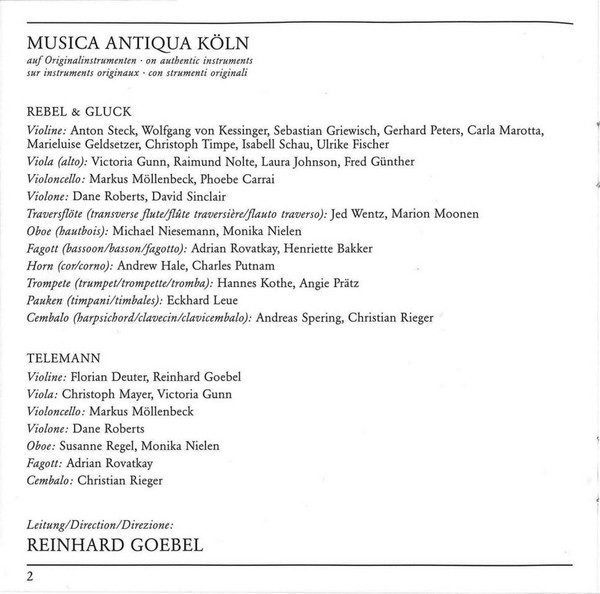 MUSICA ANTIQUA KÖLN
auf Originalinstrumenten · on authentic instruments
sur instruments originaux · con strumenti originali

REBEL & GLUCK
Violine: Anton Steck, Wolfgang von Kessinger, Sebastian Griewisch, Gerhard Peters, Carla Marotta, Marieluise Geldsetzer, Christoph Timpe, Isabell Schau, Ulrike Fischer
Viola (alto): Victoria Gunn, Raimund Nolte, Laura Johnson, Fred Günther
Violoncello: Markus Möllenbeck, Phoebe Carrai
Violone: Dane Roberts, David Sinclair
Traversflöte (transverse flute/flûte traversière/flauto traverso): Jed Wentz, Marion Moonen
Oboe (hautbois): Michael Niesemann, Monika Nielen
Fagott (bassoon/basson/fagotto): Adrian Rovatkay, Henriette Bakker
Horn (cor/corno): Andrew Hale, Charles Putnam
Trompete (trumpet/trompette/tromba): Hannes Kothe, Angie Prätz
Pauken (timpani/timbales): Eckhard Leue
Cembalo (harpsichord/clavecin/clavicembalo): Andreas Spering, Christian Rieger

TELEMANN
Violine: Florian Deuter, Reinhard Goebel
Viola: Christoph Mayer, Victoria Gunn
Violoncello: Markus Möllenbeck
Violone: Dane Roberts
Oboe: Susanne Regel, Monika Nielen
Fagott: Adrian Rovatkay
Cembalo: Christian Rieger

Leitung/Direction/Direzione:
REINHARD GOEBEL

2